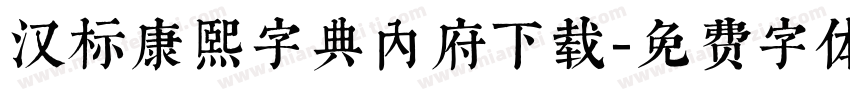 汉标康熙字典内府下载-免费字体